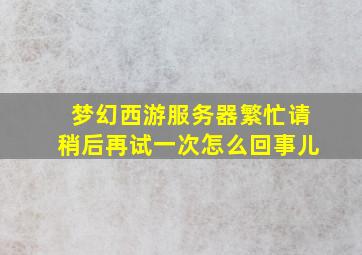 梦幻西游服务器繁忙请稍后再试一次怎么回事儿